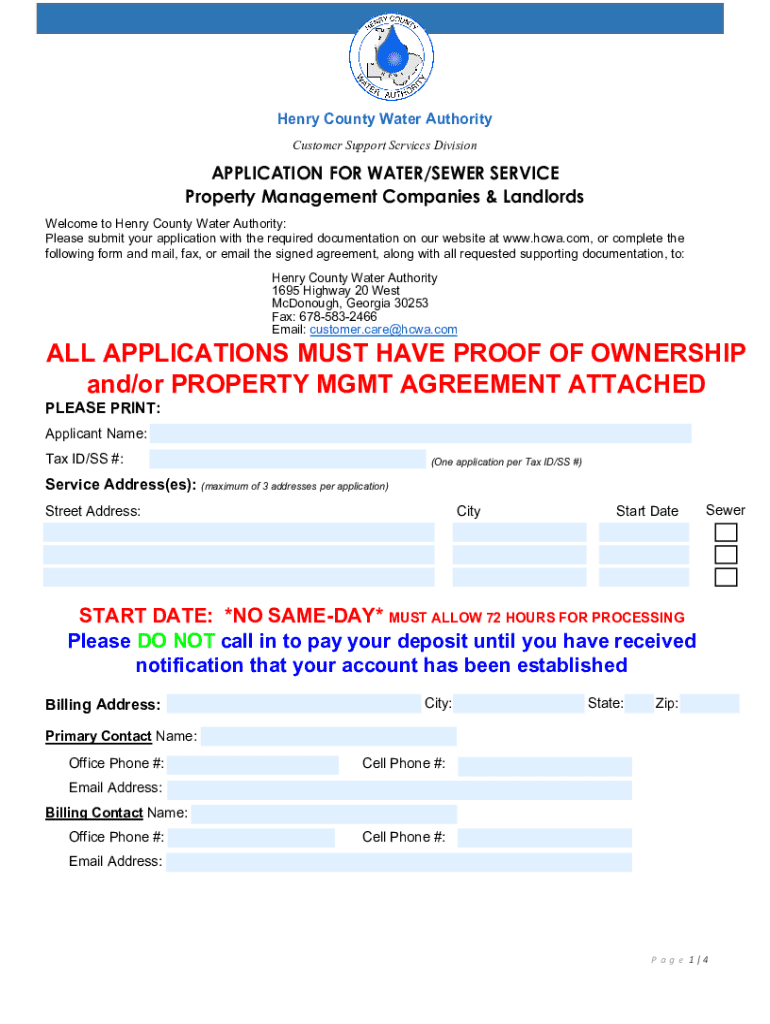 HENRY COUNTY
WATER AUTHORITY

Henry County Water Authority
Customer Support Services Division

APPLICATION FOR WATER/SEWER SERVICE
Property Management Companies & Landlords

Welcome to Henry County Water Authority:
Please submit your application with the required documentation on our website at www.hcwa.com, or complete the following form and mail, fax, or email the signed agreement, along with all requested supporting documentation, to:

Henry County Water Authority
1695 Highway 20 West
McDonough, Georgia 30253
Fax: 678-583-2466
Email: customer.care@hcwa.com

ALL APPLICATIONS MUST HAVE PROOF OF OWNERSHIP and/or PROPERTY MGMT AGREEMENT ATTACHED

PLEASE PRINT:

Applicant Name:

Tax ID/SS #: (One application per Tax ID/SS #)

Service Address(es): (maximum of 3 addresses per application)

Street Address: City Start Date Sewer

START DATE: *NO SAME-DAY* MUST ALLOW 72 HOURS FOR PROCESSING

Please DO NOT call in to pay your deposit until you have received notification that your account has been established

Billing Address: City: State: Zip:

Primary Contact Name:

Office Phone #: Cell Phone #:

Email Address:

Billing Contact Name:

Office Phone #: Cell Phone #:

Email Address:

Page 1 | 4